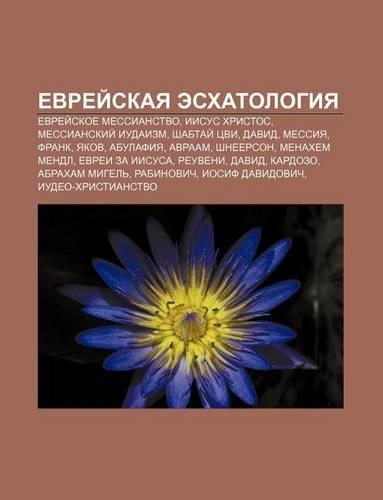 ЕВРЕЙСКАЯ ЭСХАТОЛОГИЯ

ЕВРЕЙСКОЕ МЕССИАНСТВО, ИИСУС ХРИСТОС, МЕССИАНСКИЙ ИУДАИЗМ, ШАБТАЙ ЦВИ, ДАВИД, МЕССИЯ, ФРАНК, ЯКОВ, АБУЛАФИЯ, АВРААМ, ШНЕЕРСОН, МЕНАХЕМ МЕНДЛ, ЕВРЕИ ЗА ИИСУСА, РЕУВЕНИ, ДАВИД, КАРДОЗО, АБРАХАМ МИГЕЛЬ, РАБИНОВИЧ, ИОСИФ ДАВИДОВИЧ, ИУДЕО-ХРИСТИАНСТВО